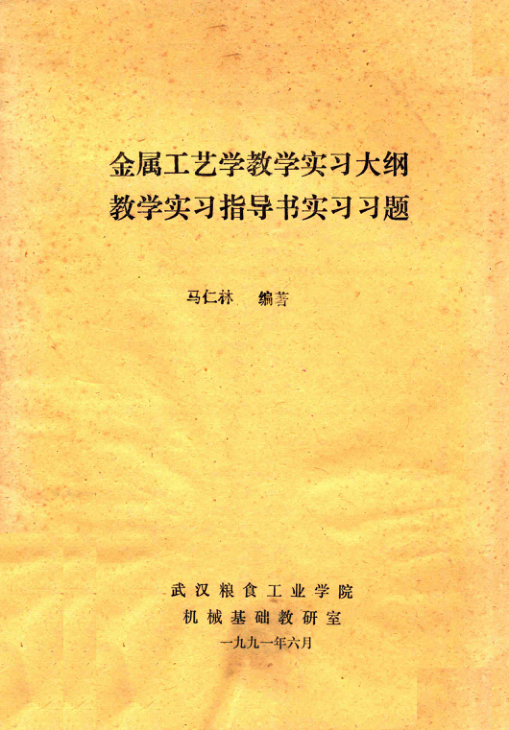 金属工艺学教学实习大纲
教学实习指导书实习习题

马仁林　编著

武汉粮食工业学院
机械基础教研室
一九九一年六月